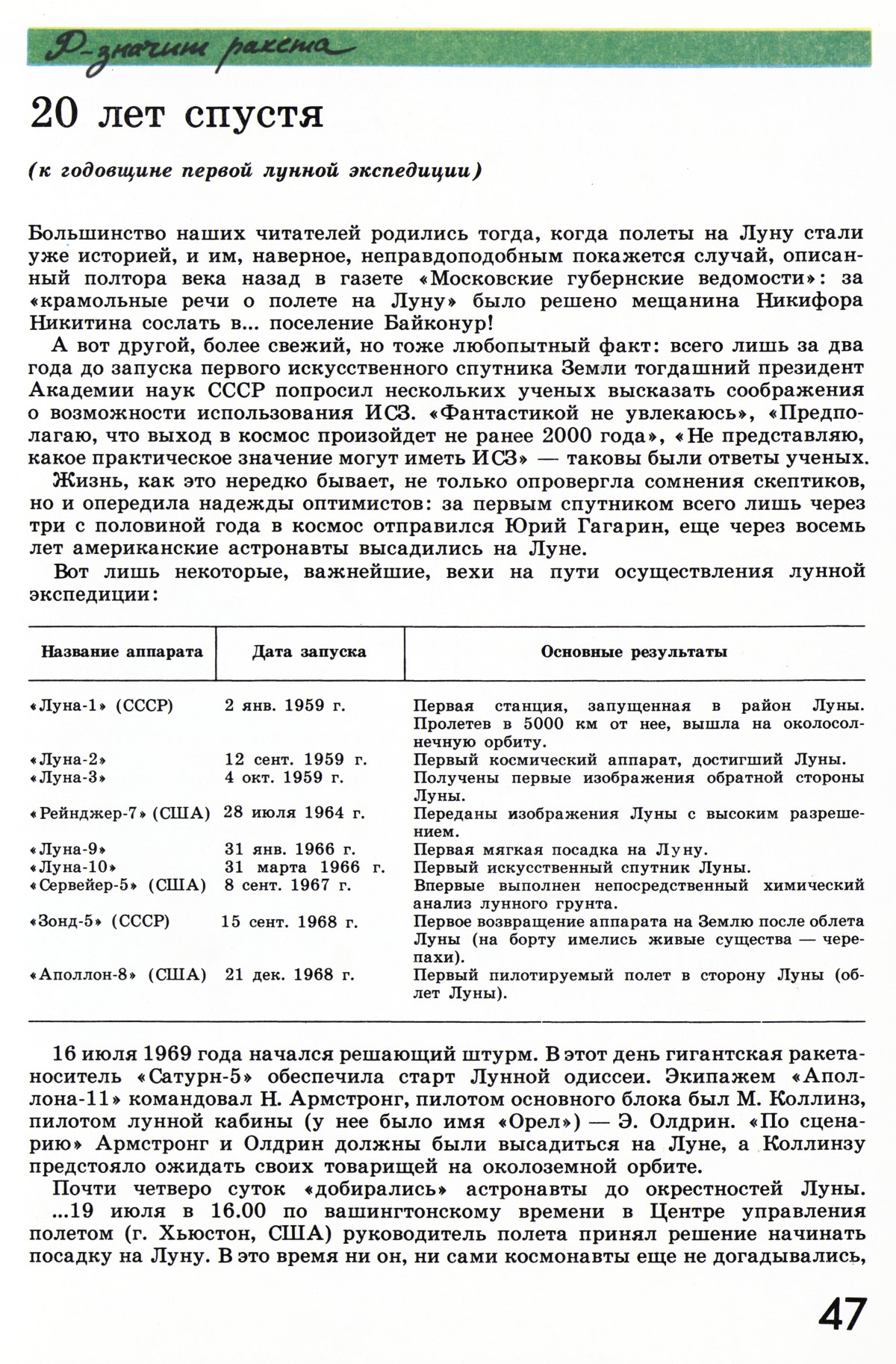 Р-значит ракета

20 лет спустя

(к годовщине первой лунной экспедиции)

Большинство наших читателей родились тогда, когда полеты на Луну стали уже историей, и им, наверное, неправдоподобным покажется случай, описанный полтора века назад в газете «Московские губернские ведомости»: за «крамольные речи о полете на Луну» было решено мещанина Никифора Никитина сослать в... поселение Байконур!

А вот другой, более свежий, но тоже любопытный факт: всего лишь за два года до запуска первого искусственного спутника Земли тогдашний президент Академии наук СССР попросил нескольких ученых высказать соображения о возможности использования ИСЗ. «Фантастикой не увлекаюсь», «Предполагаю, что выход в космос произойдет не ранее 2000 года», «Не представляю, какое практическое значение могут иметь ИСЗ» — таковы были ответы ученых.

Жизнь, как это нередко бывает, не только опровергла сомнения скептиков, но и опередила надежды оптимистов: за первым спутником всего лишь через три с половиной года в космос отправился Юрий Гагарин, еще через восемь лет американские астронавты высадились на Луне.

Вот лишь некоторые, важнейшие, вехи на пути осуществления лунной экспедиции:

| Название аппарата | Дата запуска | Основные результаты |
|---|---|---|
| «Луна-1» (СССР) | 2 янв. 1959 г. | Первая станция, запущенная в район Луны. Пролетев в 5000 км от нее, вышла на околосолнечную орбиту. |
| «Луна-2» | 12 сент. 1959 г. | Первый космический аппарат, достигший Луны. |
| «Луна-3» | 4 окт. 1959 г. | Получены первые изображения обратной стороны Луны. |
| «Рейнджер-7» (США) | 28 июля 1964 г. | Переданы изображения Луны с высоким разрешением. |
| «Луна-9» | 31 янв. 1966 г. | Первая мягкая посадка на Луну. |
| «Луна-10» | 31 марта 1966 г. | Первый искусственный спутник Луны. |
| «Сервейер-5» (США) | 8 сент. 1967 г. | Впервые выполнен непосредственный химический анализ лунного грунта. |
| «Зонд-5» (СССР) | 15 сент. 1968 г. | Первое возвращение аппарата на Землю после облета Луны (на борту имелись живые существа — черепахи). |
| «Аполлон-8» (США) | 21 дек. 1968 г. | Первый пилотируемый полет в сторону Луны (облет Луны). |

16 июля 1969 года начался решающий штурм. В этот день гигантская ракета-носитель «Сатурн-5» обеспечила старт Лунной одиссеи. Экипажем «Аполлона-11» командовал Н. Армстронг, пилотом основного блока был М. Коллинз, пилотом лунной кабины (у нее было имя «Орел») — Э. Олдрин. «По сценарию» Армстронг и Олдрин должны были высадиться на Луне, а Коллинзу предстояло ожидать своих товарищей на околоземной орбите.

Почти четверо суток «добирались» астронавты до окрестностей Луны. ...19 июля в 16.00 по вашингтонскому времени в Центре управления полетом (г. Хьюстон, США) руководитель полета принял решение начинать посадку на Луну. В это время ни он, ни сами космонавты еще не догадывались,

47